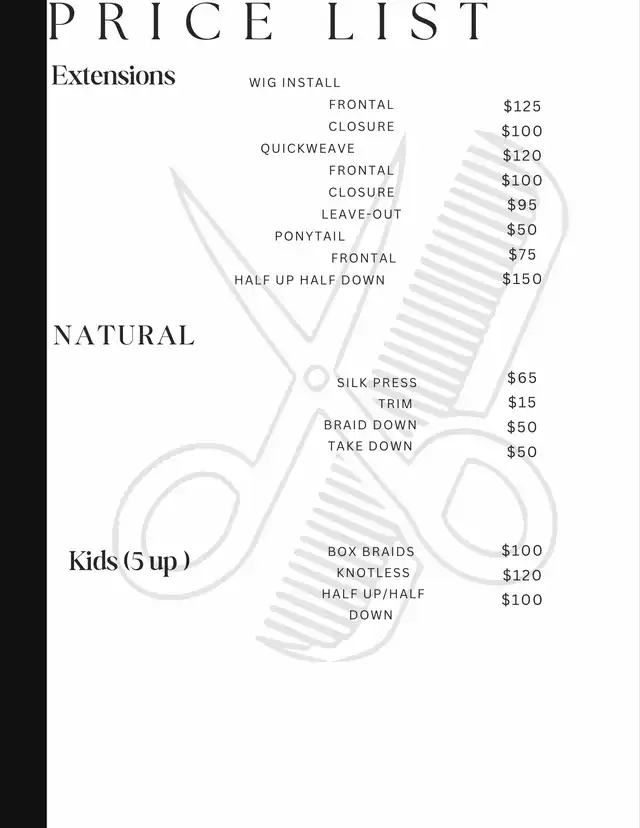 PRICE LIST

Extensions

WIG INSTALL
FRONTAL $125
CLOSURE $100
QUICKWEAVE $120
FRONTAL $100
CLOSURE $95
LEAVE-OUT $50
PONYTAIL $75
FRONTAL $150
HALF UP HALF DOWN

NATURAL

SILK PRESS $65
TRIM $15
BRAID DOWN $50
TAKE DOWN $50

Kids (5 up )

BOX BRAIDS $100
KNOTLESS $120
HALF UP/HALF DOWN $100